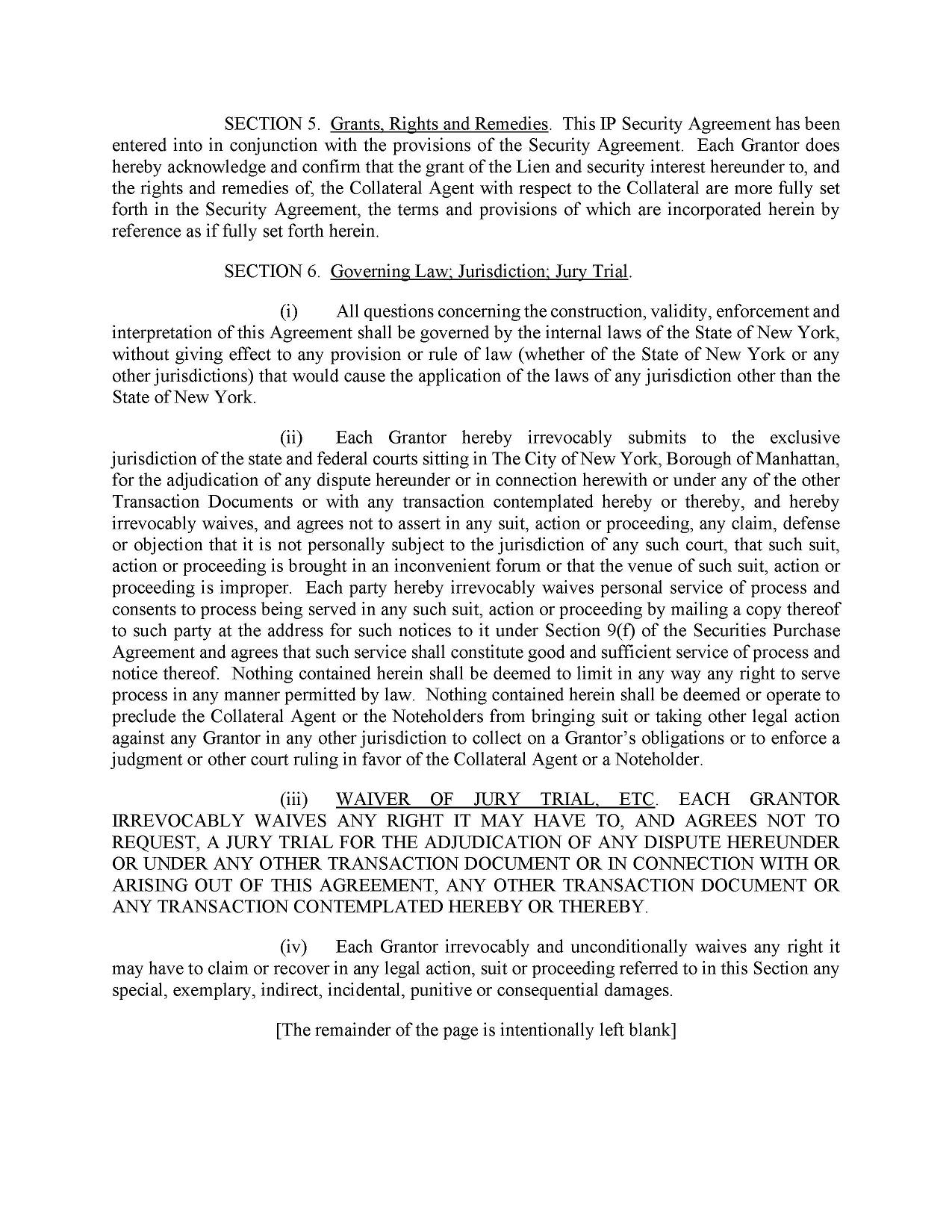 SECTION 5. Grants, Rights and Remedies. This IP Security Agreement has been entered into in conjunction with the provisions of the Security Agreement. Each Grantor does hereby acknowledge and confirm that the grant of the Lien and security interest hereunder to, and the rights and remedies of, the Collateral Agent with respect to the Collateral are more fully set forth in the Security Agreement, the terms and provisions of which are incorporated herein by reference as if fully set forth herein.

SECTION 6. Governing Law; Jurisdiction; Jury Trial.

(i) All questions concerning the construction, validity, enforcement and interpretation of this Agreement shall be governed by the internal laws of the State of New York, without giving effect to any provision or rule of law (whether of the State of New York or any other jurisdictions) that would cause the application of the laws of any jurisdiction other than the State of New York.

(ii) Each Grantor hereby irrevocably submits to the exclusive jurisdiction of the state and federal courts sitting in The City of New York, Borough of Manhattan, for the adjudication of any dispute hereunder or in connection herewith or under any of the other Transaction Documents or with any transaction contemplated hereby or thereby, and hereby irrevocably waives, and agrees not to assert in any suit, action or proceeding, any claim, defense or objection that it is not personally subject to the jurisdiction of any such court, that such suit, action or proceeding is brought in an inconvenient forum or that the venue of such suit, action or proceeding is improper. Each party hereby irrevocably waives personal service of process and consents to process being served in any such suit, action or proceeding by mailing a copy thereof to such party at the address for such notices to it under Section 9(f) of the Securities Purchase Agreement and agrees that such service shall constitute good and sufficient service of process and notice thereof. Nothing contained herein shall be deemed to limit in any way any right to serve process in any manner permitted by law. Nothing contained herein shall be deemed or operate to preclude the Collateral Agent or the Noteholders from bringing suit or taking other legal action against any Grantor in any other jurisdiction to collect on a Grantor's obligations or to enforce a judgment or other court ruling in favor of the Collateral Agent or a Noteholder.

(iii) WAIVER OF JURY TRIAL, ETC. EACH GRANTOR IRREVOCABLY WAIVES ANY RIGHT IT MAY HAVE TO, AND AGREES NOT TO REQUEST, A JURY TRIAL FOR THE ADJUDICATION OF ANY DISPUTE HEREUNDER OR UNDER ANY OTHER TRANSACTION DOCUMENT OR IN CONNECTION WITH OR ARISING OUT OF THIS AGREEMENT, ANY OTHER TRANSACTION DOCUMENT OR ANY TRANSACTION CONTEMPLATED HEREBY OR THEREBY.

(iv) Each Grantor irrevocably and unconditionally waives any right it may have to claim or recover in any legal action, suit or proceeding referred to in this Section any special, exemplary, indirect, incidental, punitive or consequential damages.

[The remainder of the page is intentionally left blank]